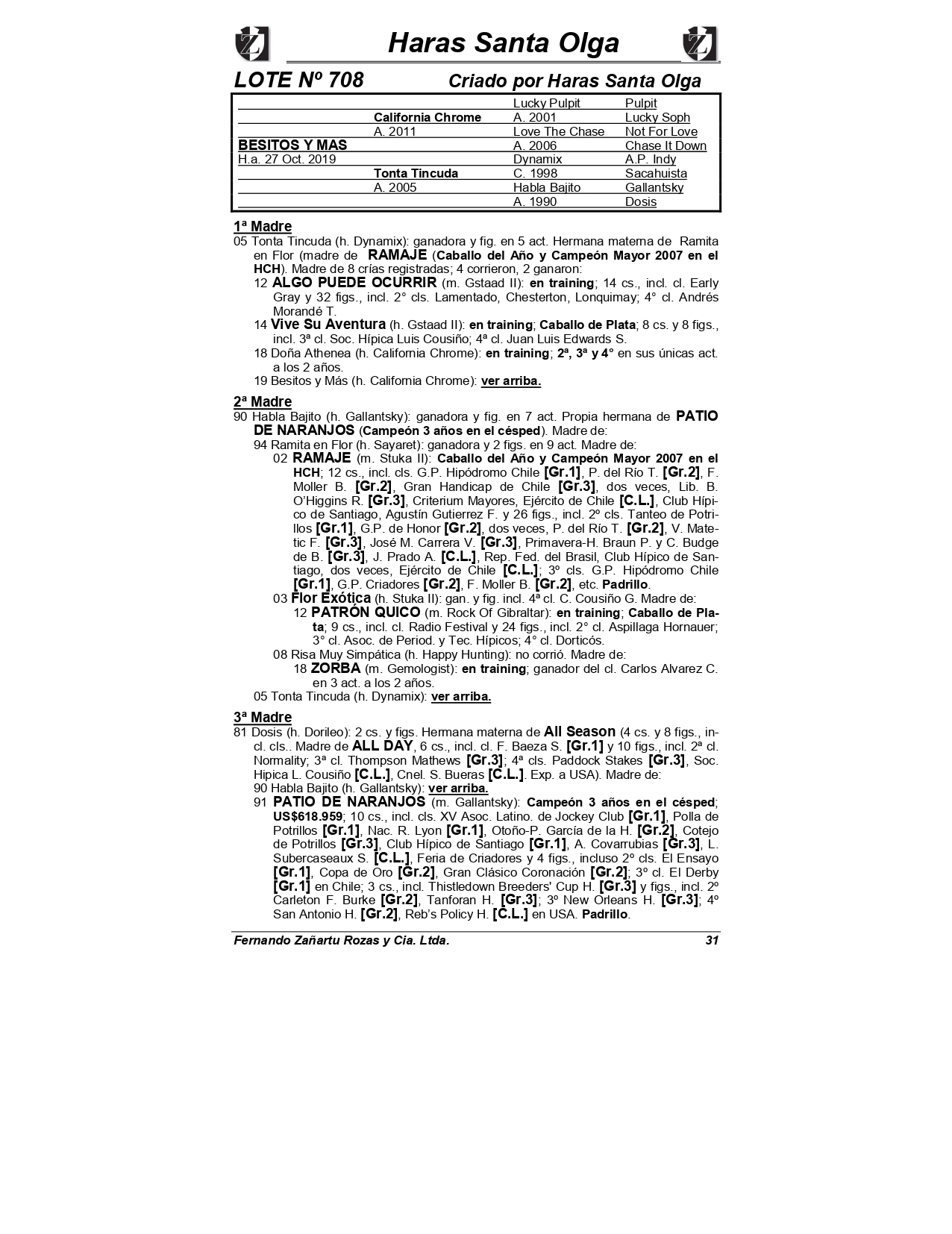 Haras Santa Olga

LOTE Nº 708 Criado por Haras Santa Olga

| | | | |
|---|---|---|---|
| | | Lucky Pulpit | Pulpit |
| | California Chrome | A. 2001 | Lucky Soph |
| | A. 2011 | Love The Chase | Not For Love |
| BESITOS Y MAS | | A. 2006 | Chase It Down |
| H.a. 27 Oct. 2019 | | Dynamix | A.P. Indy |
| | Tonta Tincuda | C. 1998 | Sacahuista |
| | A. 2005 | Habla Bajito | Gallantsky |
| | | A. 1990 | Dosis |

1ª Madre
05 Tonta Tincuda (h. Dynamix): ganadora y fig. en 5 act. Hermana materna de Ramita en Flor (madre de RAMAJE (Caballo del Año y Campeón Mayor 2007 en el HCH). Madre de 8 crías registradas; 4 corrieron, 2 ganaron:
12 ALGO PUEDE OCURRIR (m. Gstaad II): en training; 14 cs., incl. cl. Early Gray y 32 figs., incl. 2° cls. Lamentado, Chesterton, Lonquimay; 4° cl. Andrés Morandé T.
14 Vive Su Aventura (h. Gstaad II): en training; Caballo de Plata; 8 cs. y 8 figs., incl. 3ª cl. Soc. Hípica Luis Cousiño; 4ª cl. Juan Luis Edwards S.
18 Doña Athenea (h. California Chrome): en training; 2ª, 3ª y 4° en sus únicas act. a los 2 años.
19 Besitos y Más (h. California Chrome): ver arriba.

2ª Madre
90 Habla Bajito (h. Gallantsky): ganadora y fig. en 7 act. Propia hermana de PATIO DE NARANJOS (Campeón 3 años en el césped). Madre de:
94 Ramita en Flor (h. Sayaret): ganadora y 2 figs. en 9 act. Madre de:
02 RAMAJE (m. Stuka II): Caballo del Año y Campeón Mayor 2007 en el HCH; 12 cs., incl. cls. G.P. Hipódromo Chile [Gr.1], P. del Río T. [Gr.2], F. Moller B. [Gr.2], Gran Handicap de Chile [Gr.3], dos veces, Lib. B. O'Higgins R. [Gr.3], Criterium Mayores, Ejército de Chile [C.L.], Club Hípico de Santiago, Agustín Gutierrez F. y 26 figs., incl. 2º cls. Tanteo de Potrillos [Gr.1], G.P. de Honor [Gr.2], dos veces, P. del Río T. [Gr.2], V. Matetic F. [Gr.3], José M. Carrera V. [Gr.3], Primavera-H. Braun P. y C. Budge de B. [Gr.3], J. Prado A. [C.L.], Rep. Fed. del Brasil, Club Hípico de Santiago, dos veces, Ejército de Chile [C.L.]; 3º cls. G.P. Hipódromo Chile [Gr.1], G.P. Criadores [Gr.2], F. Moller B. [Gr.2], etc. Padrillo.
03 Flor Exótica (h. Stuka II): gan. y fig. incl. 4ª cl. C. Cousiño G. Madre de:
12 PATRÓN QUICO (m. Rock Of Gibraltar): en training; Caballo de Plata; 9 cs., incl. cl. Radio Festival y 24 figs., incl. 2° cl. Aspillaga Hornauer; 3° cl. Asoc. de Period. y Tec. Hípicos; 4° cl. Dorticós.
08 Risa Muy Simpática (h. Happy Hunting): no corrió. Madre de:
18 ZORBA (m. Gemologist): en training; ganador del cl. Carlos Alvarez C. en 3 act. a los 2 años.
05 Tonta Tincuda (h. Dynamix): ver arriba.

3ª Madre
81 Dosis (h. Dorileo): 2 cs. y figs. Hermana materna de All Season (4 cs. y 8 figs., incl. cls.. Madre de ALL DAY, 6 cs., incl. cl. F. Baeza S. [Gr.1] y 10 figs., incl. 2ª cl. Normality; 3ª cl. Thompson Mathews [Gr.3]; 4ª cls. Paddock Stakes [Gr.3], Soc. Hipica L. Cousiño [C.L.], Cnel. S. Bueras [C.L.]. Exp. a USA). Madre de:
90 Habla Bajito (h. Gallantsky): ver arriba.
91 PATIO DE NARANJOS (m. Gallantsky): Campeón 3 años en el césped; US$618.959; 10 cs., incl. cls. XV Asoc. Latino. de Jockey Club [Gr.1], Polla de Potrillos [Gr.1], Nac. R. Lyon [Gr.1], Otoño-P. García de la H. [Gr.2], Cotejo de Potrillos [Gr.3], Club Hípico de Santiago [Gr.1], A. Covarrubias [Gr.3], L. Subercaseaux S. [C.L.], Feria de Criadores y 4 figs., incluso 2º cls. El Ensayo [Gr.1], Copa de Oro [Gr.2], Gran Clásico Coronación [Gr.2]; 3º cl. El Derby [Gr.1] en Chile; 3 cs., incl. Thistledown Breeders' Cup H. [Gr.3] y figs., incl. 2º Carleton F. Burke [Gr.2], Tanforan H. [Gr.3]; 3º New Orleans H. [Gr.3]; 4º San Antonio H. [Gr.2], Reb's Policy H. [C.L.] en USA. Padrillo.

Fernando Zañartu Rozas y Cia. Ltda. 31